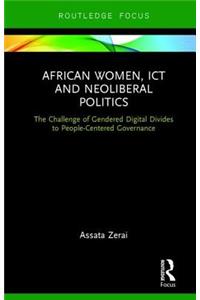 ROUTLEDGE FOCUS

AFRICAN WOMEN, ICT AND NEOLIBERAL POLITICS

The Challenge of Gendered Digital Divides to People-Centered Governance

Assata Zerai

R Focus